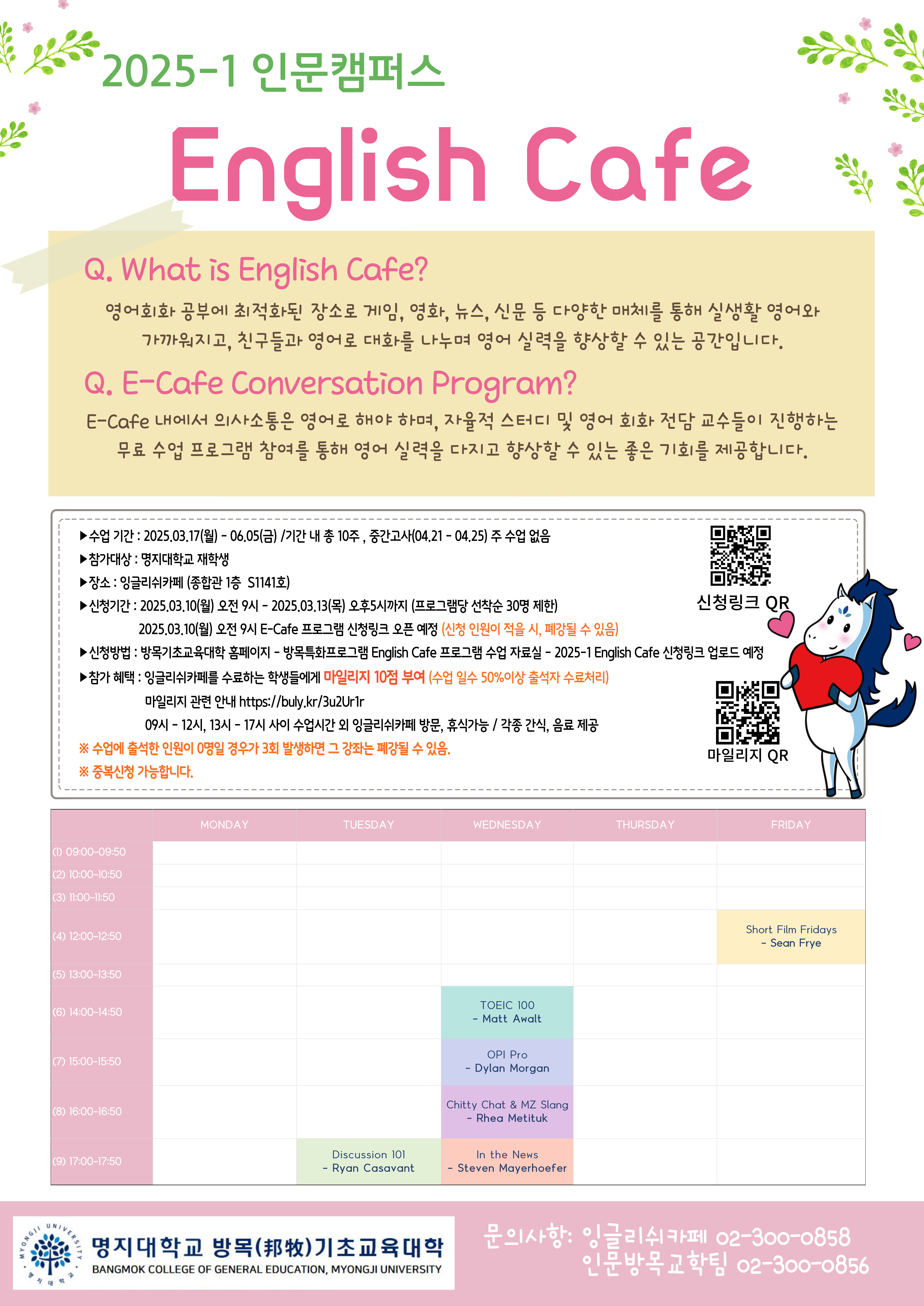 2025-1 인문캠퍼스

English Cafe

Q. What is English Cafe?

영어회화 공부에 최적화된 장소로 게임, 영화, 뉴스, 신문 등 다양한 매체를 통해 실생활 영어와 가까워지고, 친구들과 영어로 대화를 나누며 영어 실력을 향상할 수 있는 공간입니다.

Q. E-Cafe Conversation Program?

E-Cafe 내에서 의사소통은 영어로 해야 하며, 자율적 스터디 및 영어 회화 전담 교수들이 진행하는 무료 수업 프로그램 참여를 통해 영어 실력을 다지고 향상할 수 있는 좋은 기회를 제공합니다.

▶수업 기간 : 2025.03.17(월) - 06.05(금) /기간 내 총 10주 , 중간고사(04.21 - 04.25) 주 수업 없음
▶참가대상 : 명지대학교 재학생
▶장소 : 잉글리쉬카페 (종합관 1층 S1141호)
▶신청기간 : 2025.03.10(월) 오전 9시 - 2025.03.13(목) 오후5시까지 (프로그램당 선착순 30명 제한)
2025.03.10(월) 오전 9시 E-Cafe 프로그램 신청링크 오픈 예정 (신청 인원이 적을 시, 폐강될 수 있음)
▶신청방법 : 방목기초교육대학 홈페이지 - 방목특화프로그램 English Cafe 프로그램 수업 자료실 - 2025-1 English Cafe 신청링크 업로드 예정
▶참가 혜택 : 잉글리쉬카페를 수료하는 학생들에게 마일리지 10점 부여 (수업 일수 50%이상 출석자 수료처리)
마일리지 관련 안내 https://buly.kr/3u2Ur1r
09시 - 12시, 13시 - 17시 사이 수업시간 외 잉글리쉬카페 방문, 휴식가능 / 각종 간식, 음료 제공
※ 수업에 출석한 인원이 0명일 경우가 3회 발생하면 그 강좌는 폐강될 수 있음.
※ 중복신청 가능합니다.

신청링크 QR

마일리지 QR

| | MONDAY | TUESDAY | WEDNESDAY | THURSDAY | FRIDAY |
|---|---|---|---|---|---|
| (1) 09:00-09:50 | | | | | |
| (2) 10:00-10:50 | | | | | |
| (3) 11:00-11:50 | | | | | |
| (4) 12:00-12:50 | | | | | Short Film Fridays - Sean Frye |
| (5) 13:00-13:50 | | | | | |
| (6) 14:00-14:50 | | | TOEIC 100 - Matt Awalt | | |
| (7) 15:00-15:50 | | | OPI Pro - Dylan Morgan | | |
| (8) 16:00-16:50 | | | Chitty Chat & MZ Slang - Rhea Metituk | | |
| (9) 17:00-17:50 | | Discussion 101 - Ryan Casavant | In the News - Steven Mayerhoefer | | |

MYONGJI UNIVERSITY 명지대학교
명지대학교 방목(邦牧)기초교육대학
BANGMOK COLLEGE OF GENERAL EDUCATION, MYONGJI UNIVERSITY

문의사항: 잉글리쉬카페 02-300-0858
인문방목교학팀 02-300-0856